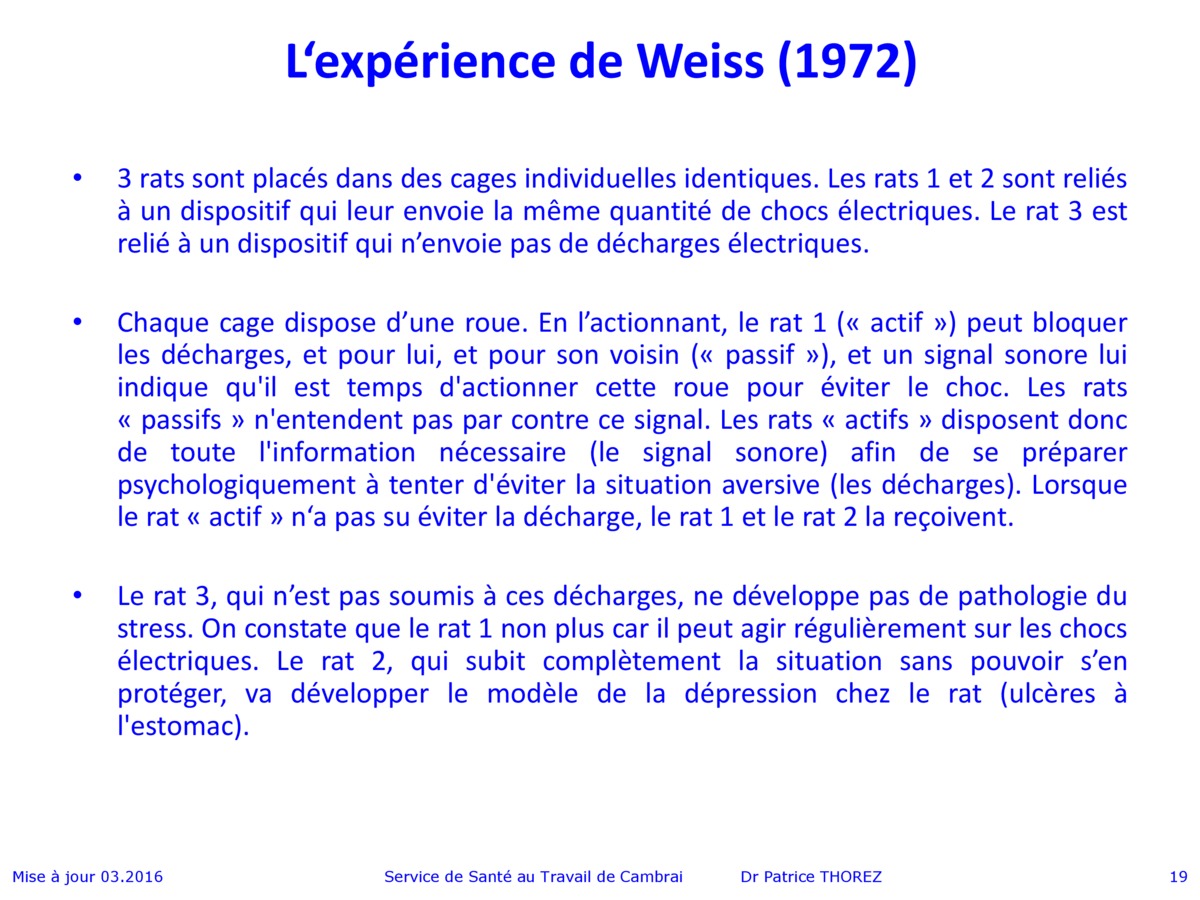 L‘expérience de Weiss (1972)

• 3 rats sont placés dans des cages individuelles identiques. Les rats 1 et 2 sont reliés à un dispositif qui leur envoie la même quantité de chocs électriques. Le rat 3 est relié à un dispositif qui n’envoie pas de décharges électriques.

• Chaque cage dispose d’une roue. En l’actionnant, le rat 1 (« actif ») peut bloquer les décharges, et pour lui, et pour son voisin (« passif »), et un signal sonore lui indique qu'il est temps d'actionner cette roue pour éviter le choc. Les rats « passifs » n'entendent pas par contre ce signal. Les rats « actifs » disposent donc de toute l'information nécessaire (le signal sonore) afin de se préparer psychologiquement à tenter d'éviter la situation aversive (les décharges). Lorsque le rat « actif » n‘a pas su éviter la décharge, le rat 1 et le rat 2 la reçoivent.

• Le rat 3, qui n’est pas soumis à ces décharges, ne développe pas de pathologie du stress. On constate que le rat 1 non plus car il peut agir régulièrement sur les chocs électriques. Le rat 2, qui subit complètement la situation sans pouvoir s’en protéger, va développer le modèle de la dépression chez le rat (ulcères à l'estomac).

Mise à jour 03.2016 Service de Santé au Travail de Cambrai Dr Patrice THOREZ 19